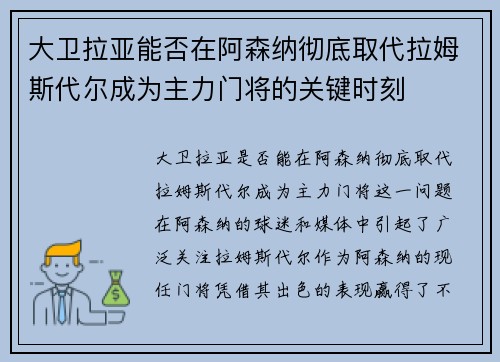 大卫拉亚能否在阿森纳彻底取代拉姆斯代尔成为主力门将的关键时刻

大卫拉亚是否能在阿森纳彻底取代拉姆斯代尔成为主力门将这一问题在阿森纳的球迷和媒体中引起了广泛关注拉姆斯代尔作为阿森纳的现任门将凭借其出色的表现赢得了不

$